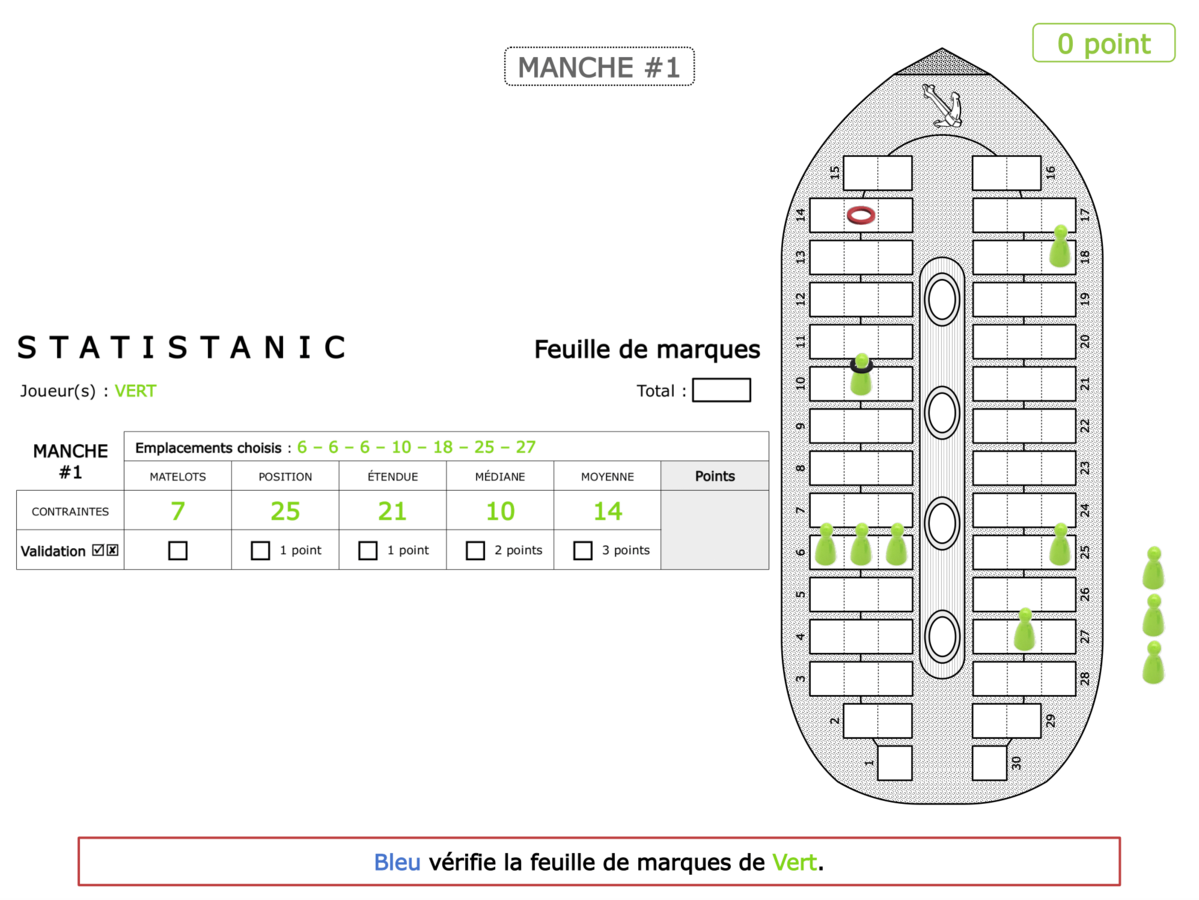 MANCHE #1

0 point

STATISTANIC

Feuille de marques

Joueur(s) : VERT

Total :

| MANCHE #1 | Emplacements choisis : 6 – 6 – 6 – 10 – 18 – 25 – 27 | | | | | |
|---|---|---|---|---|---|---|
| | MATELOTS | POSITION | ÉTENDUE | MÉDIANE | MOYENNE | Points |
| CONTRAINTES | 7 | 25 | 21 | 10 | 14 | |
| Validation ☑☒ | ☐ | ☐ 1 point | ☐ 1 point | ☐ 2 points | ☐ 3 points | |

15
14
13
12
11
10
9
8
7
6
5
4
3
2
1
16
17
18
19
20
21
22
23
24
25
26
27
28
29
30

Bleu vérifie la feuille de marques de Vert.